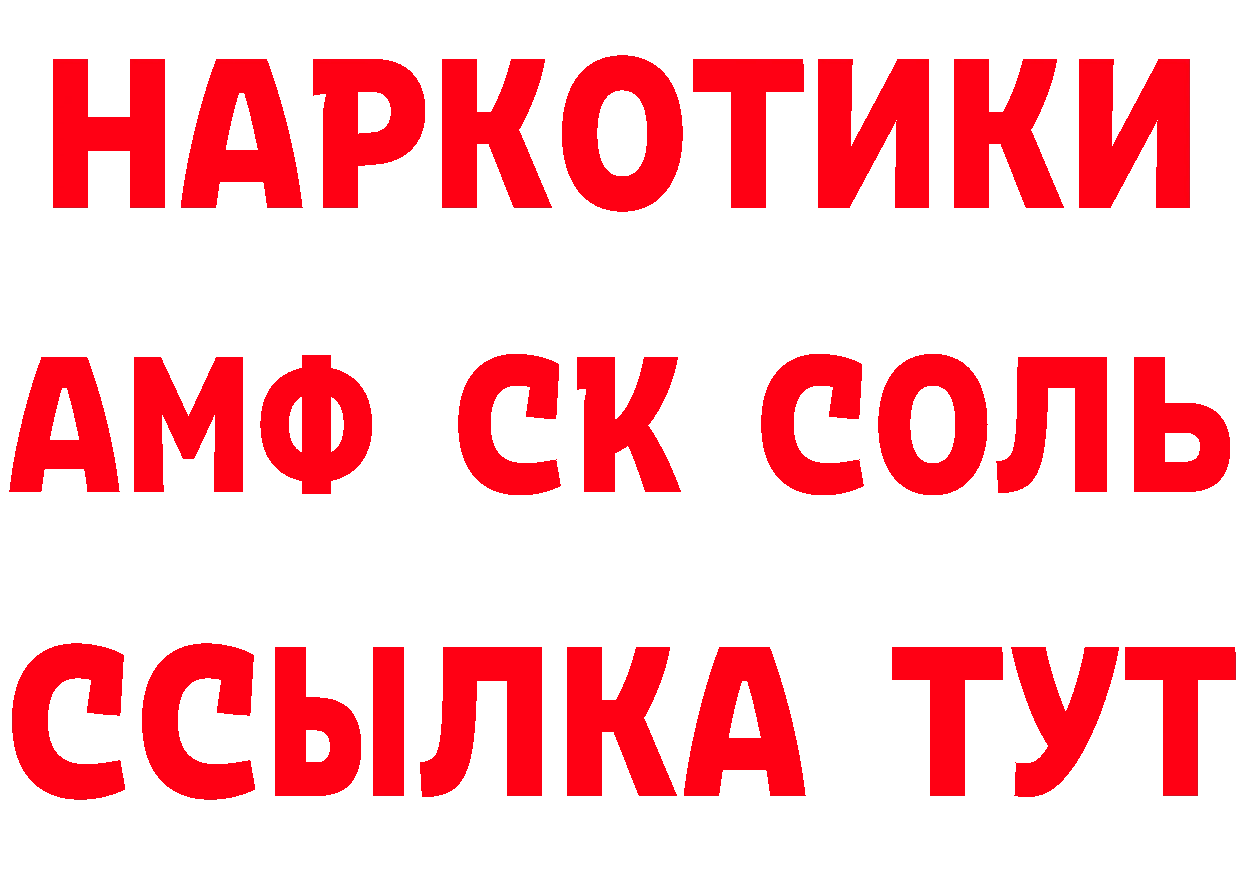 НАРКОТИКИ
АМФ СК СОЛЬ
ССЫЛКА ТУТ